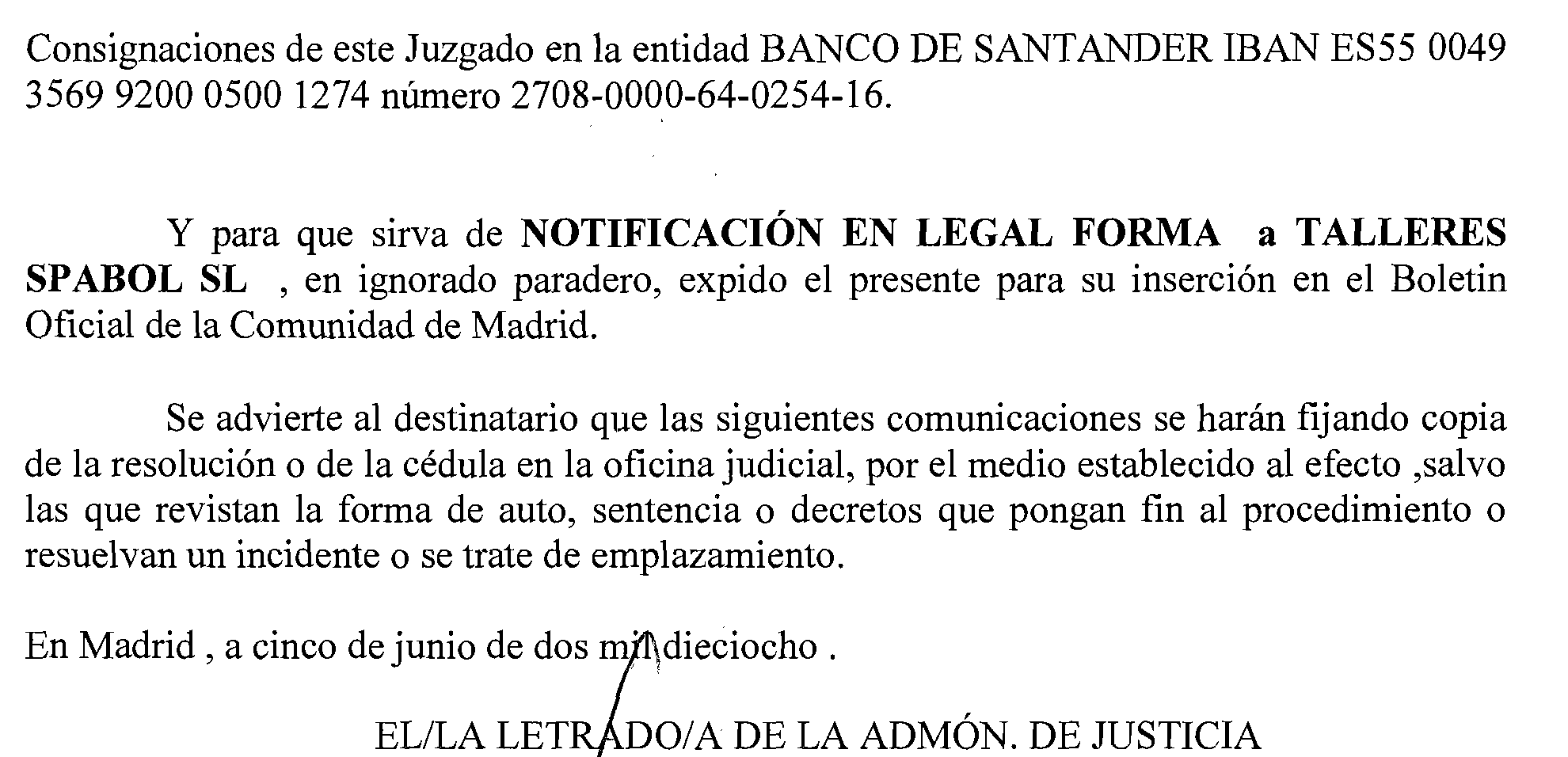 Consignaciones de este Juzgado en la entidad BANCO DE SANTANDER IBAN ES55 0049 3569 9200 0500 1274 número 2708-0000-64-0254-16.

Y para que sirva de NOTIFICACIÓN EN LEGAL FORMA a TALLERES SPABOL SL , en ignorado paradero, expido el presente para su inserción en el Boletin Oficial de la Comunidad de Madrid.

Se advierte al destinatario que las siguientes comunicaciones se harán fijando copia de la resolución o de la cédula en la oficina judicial, por el medio establecido al efecto ,salvo las que revistan la forma de auto, sentencia o decretos que pongan fin al procedimiento o resuelvan un incidente o se trate de emplazamiento.

En Madrid , a cinco de junio de dos mil dieciocho .

EL/LA LETRADO/A DE LA ADMÓN. DE JUSTICIA